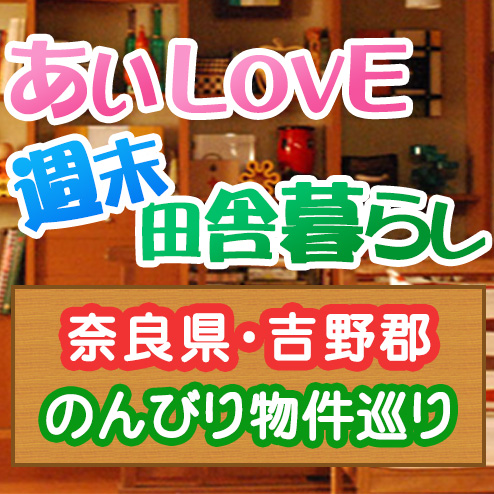 あいLOVE
週末
田舎暮らし

奈良県・吉野郡
のんびり物件巡り